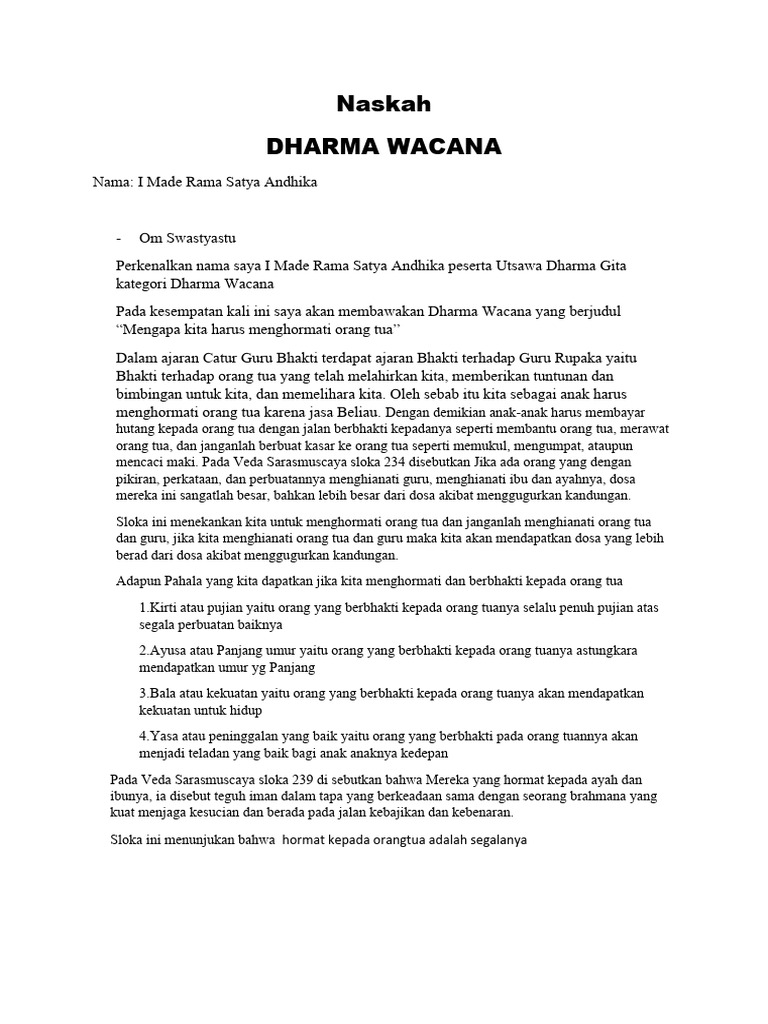 Naskah

DHARMA WACANA

Nama: I Made Rama Satya Andhika

- Om Swastyastu

Perkenalkan nama saya I Made Rama Satya Andhika peserta Utsawa Dharma Gita kategori Dharma Wacana

Pada kesempatan kali ini saya akan membawakan Dharma Wacana yang berjudul "Mengapa kita harus menghormati orang tua"

Dalam ajaran Catur Guru Bhakti terdapat ajaran Bhakti terhadap Guru Rupaka yaitu Bhakti terhadap orang tua yang telah melahirkan kita, memberikan tuntunan dan bimbingan untuk kita, dan memelihara kita. Oleh sebab itu kita sebagai anak harus menghormati orang tua karena jasa Beliau. Dengan demikian anak-anak harus membayar hutang kepada orang tua dengan jalan berbhakti kepadanya seperti membantu orang tua, merawat orang tua, dan janganlah berbuat kasar ke orang tua seperti memukul, mengumpat, ataupun mencaci maki. Pada Veda Sarasmuscaya sloka 234 disebutkan Jika ada orang yang dengan pikiran, perkataan, dan perbuatannya menghianati guru, menghianati ibu dan ayahnya, dosa mereka ini sangatlah besar, bahkan lebih besar dari dosa akibat menggugurkan kandungan.

Sloka ini menekankan kita untuk menghormati orang tua dan janganlah menghianati orang tua dan guru, jika kita menghianati orang tua dan guru maka kita akan mendapatkan dosa yang lebih berad dari dosa akibat menggugurkan kandungan.

Adapun Pahala yang kita dapatkan jika kita menghormati dan berbhakti kepada orang tua

1.Kirti atau pujian yaitu orang yang berbhakti kepada orang tuanya selalu penuh pujian atas segala perbuatan baiknya

2.Ayusa atau Panjang umur yaitu orang yang berbhakti kepada orang tuanya astungkara mendapatkan umur yg Panjang

3.Bala atau kekuatan yaitu orang yang berbhakti kepada orang tuanya akan mendapatkan kekuatan untuk hidup

4.Yasa atau peninggalan yang baik yaitu orang yang berbhakti pada orang tuannya akan menjadi teladan yang baik bagi anak anaknya kedepan

Pada Veda Sarasmuscaya sloka 239 di sebutkan bahwa Mereka yang hormat kepada ayah dan ibunya, ia disebut teguh iman dalam tapa yang berkeadaan sama dengan seorang brahmana yang kuat menjaga kesucian dan berada pada jalan kebajikan dan kebenaran.

Sloka ini menunjukan bahwa hormat kepada orangtua adalah segalanya